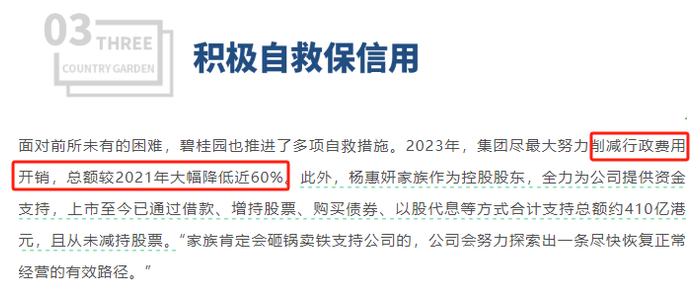 03 THREE
COUNTRY GARDEN

积极自救保信用

面对前所未有的困难，碧桂园也推进了多项自救措施。2023年，集团尽最大努力削减行政费用开销，总额较2021年大幅降低近60%。此外，杨惠妍家族作为控股股东，全力为公司提供资金支持，上市至今已通过借款、增持股票、购买债券、以股代息等方式合计支持总额约410亿港元，且从未减持股票。“家族肯定会砸锅卖铁支持公司的，公司会努力探索出一条尽快恢复正常经营的有效路径。”